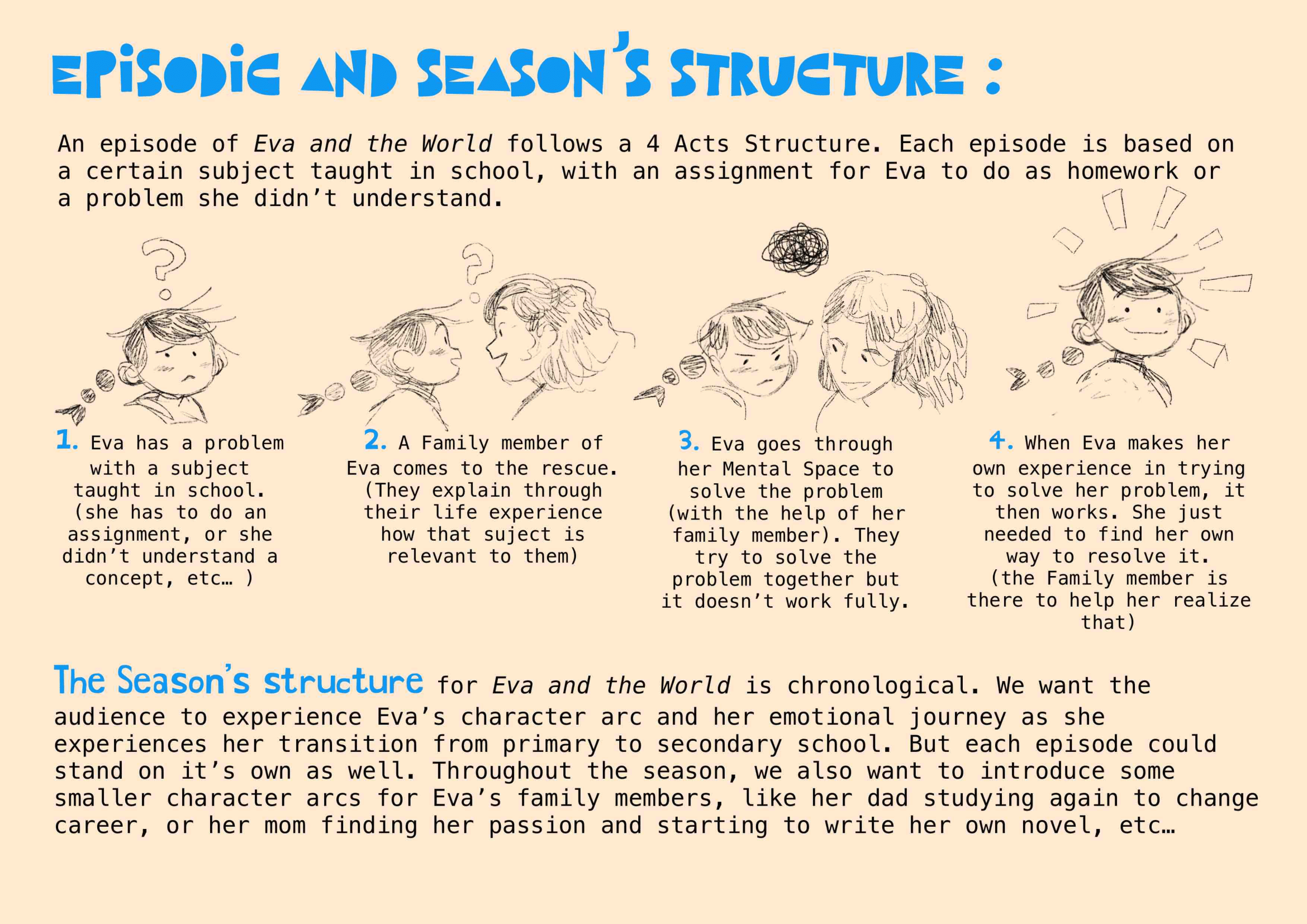 EPISODIC AND SEASON'S STRUCTURE :

An episode of Eva and the World follows a 4 Acts Structure. Each episode is based on a certain subject taught in school, with an assignment for Eva to do as homework or a problem she didn't understand.

1. Eva has a problem with a subject taught in school. (she has to do an assignment, or she didn't understand a concept, etc… )

2. A Family member of Eva comes to the rescue. (They explain through their life experience how that suject is relevant to them)

3. Eva goes through her Mental Space to solve the problem (with the help of her family member). They try to solve the problem together but it doesn't work fully.

4. When Eva makes her own experience in trying to solve her problem, it then works. She just needed to find her own way to resolve it. (the Family member is there to help her realize that)

The Season's structure for Eva and the World is chronological. We want the audience to experience Eva's character arc and her emotional journey as she experiences her transition from primary to secondary school. But each episode could stand on it's own as well. Throughout the season, we also want to introduce some smaller character arcs for Eva's family members, like her dad studying again to change career, or her mom finding her passion and starting to write her own novel, etc…